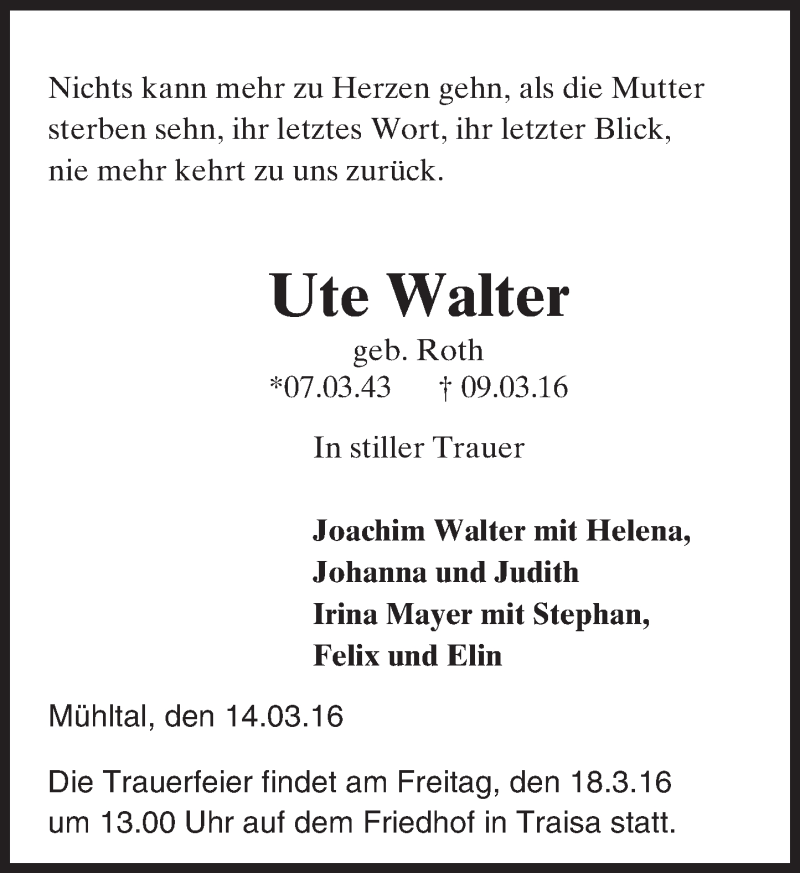 Nichts kann mehr zu Herzen gehn, als die Mutter sterben sehn, ihr letztes Wort, ihr letzter Blick, nie mehr kehrt zu uns zurück.

Ute Walter
geb. Roth
*07.03.43 † 09.03.16

In stiller Trauer

Joachim Walter mit Helena,
Johanna und Judith
Irina Mayer mit Stephan,
Felix und Elin

Mühltal, den 14.03.16

Die Trauerfeier findet am Freitag, den 18.3.16 um 13.00 Uhr auf dem Friedhof in Traisa statt.